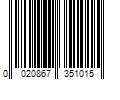 0 020867 351015